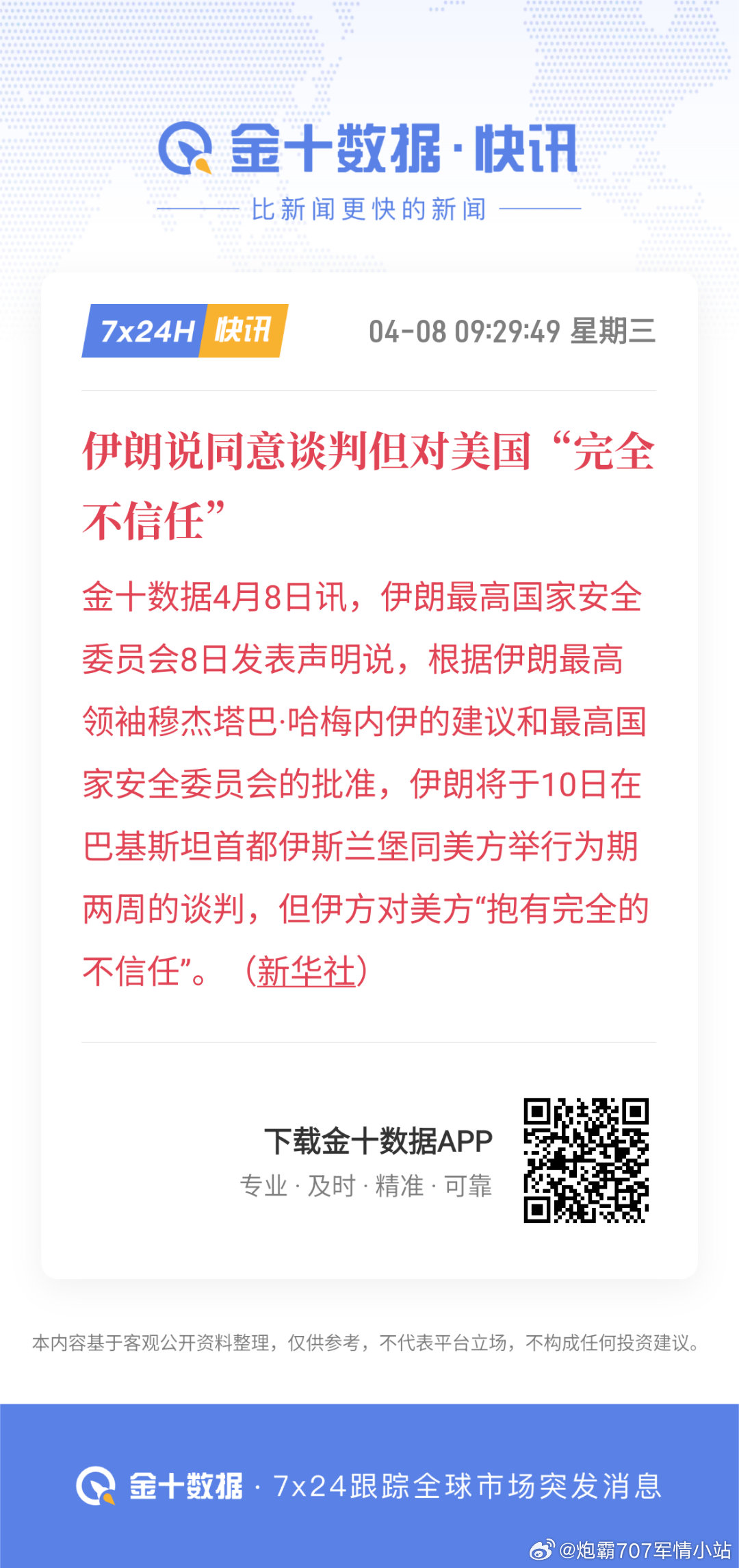 金十数据·快讯
比新闻更快的新闻

7x24H 快讯 04-08 09:29:49 星期三

伊朗说同意谈判但对美国“完全不信任”

金十数据4月8日讯，伊朗最高国家安全委员会8日发表声明说，根据伊朗最高领袖穆杰塔巴·哈梅内伊的建议和最高国家安全委员会的批准，伊朗将于10日在巴基斯坦首都伊斯兰堡同美方举行为期两周的谈判，但伊方对美方“抱有完全的不信任”。（新华社）

下载金十数据APP
专业 · 及时 · 精准 · 可靠

本内容基于客观公开资料整理，仅供参考，不代表平台立场，不构成任何投资建议。

金十数据 · 7x24跟踪全球市场突发消息

@炮霸707军情小站